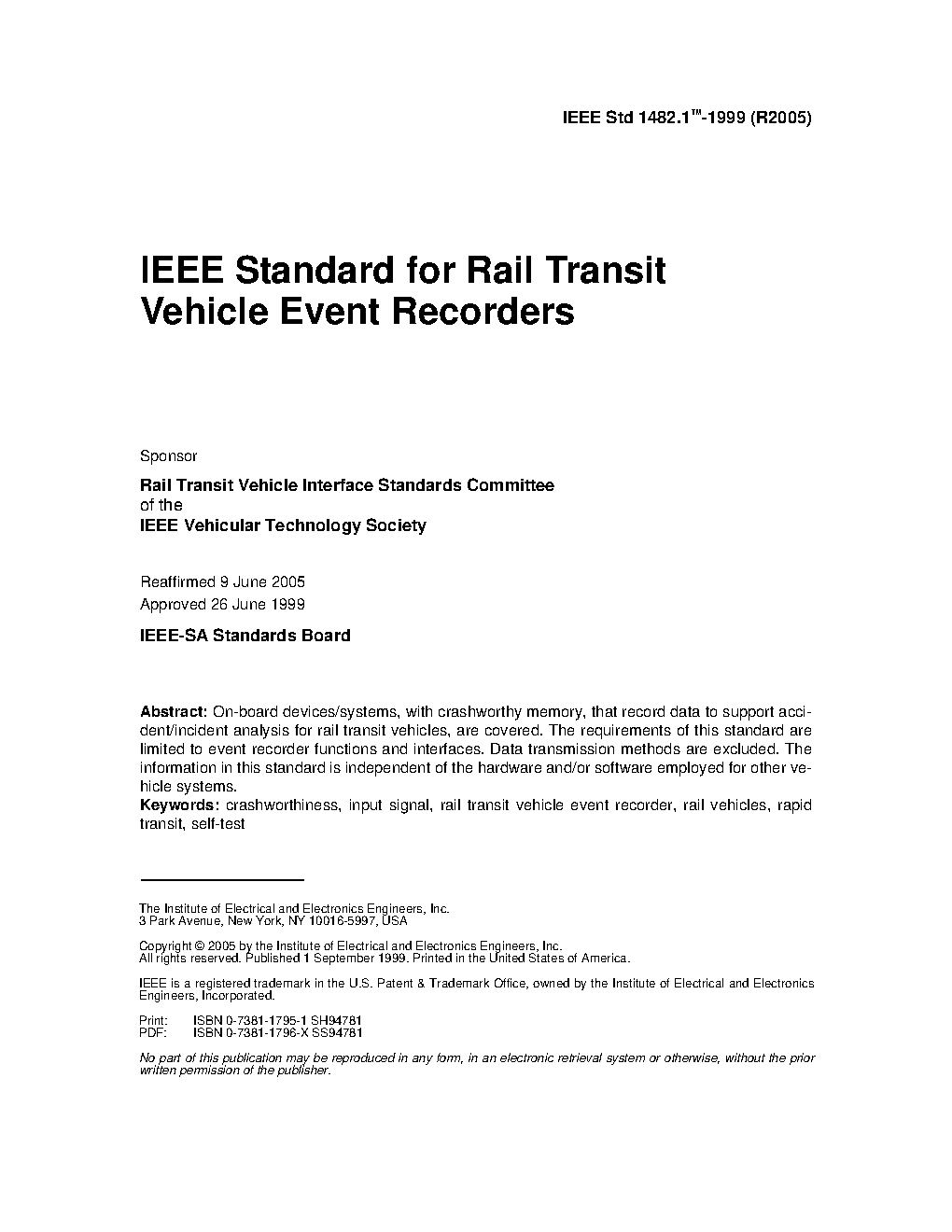 IEEE Std 1482.1™-1999 (R2005)

IEEE Standard for Rail Transit Vehicle Event Recorders

Sponsor

Rail Transit Vehicle Interface Standards Committee
of the
IEEE Vehicular Technology Society

Reaffirmed 9 June 2005
Approved 26 June 1999

IEEE-SA Standards Board

Abstract: On-board devices/systems, with crashworthy memory, that record data to support accident/incident analysis for rail transit vehicles, are covered. The requirements of this standard are limited to event recorder functions and interfaces. Data transmission methods are excluded. The information in this standard is independent of the hardware and/or software employed for other vehicle systems.
Keywords: crashworthiness, input signal, rail transit vehicle event recorder, rail vehicles, rapid transit, self-test

The Institute of Electrical and Electronics Engineers, Inc.
3 Park Avenue, New York, NY 10016-5997, USA

Copyright © 2005 by the Institute of Electrical and Electronics Engineers, Inc.
All rights reserved. Published 1 September 1999. Printed in the United States of America.

IEEE is a registered trademark in the U.S. Patent & Trademark Office, owned by the Institute of Electrical and Electronics Engineers, Incorporated.

Print: ISBN 0-7381-1795-1 SH94781
PDF: ISBN 0-7381-1796-X SS94781

No part of this publication may be reproduced in any form, in an electronic retrieval system or otherwise, without the prior written permission of the publisher.